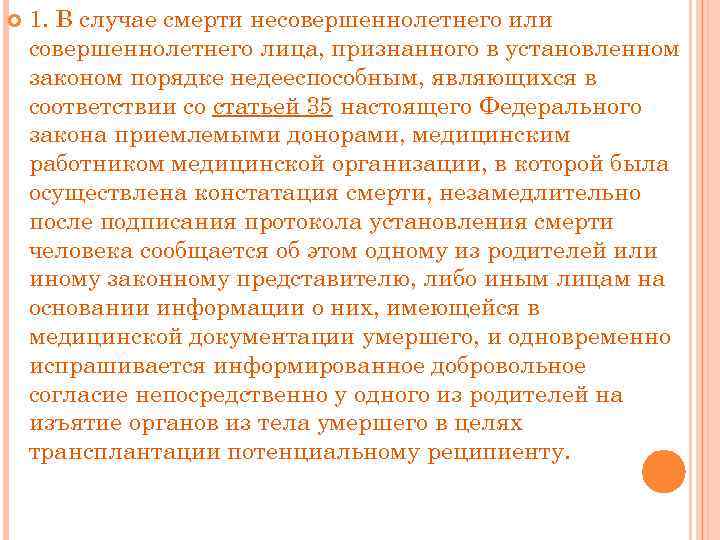 1. В случае смерти несовершеннолетнего или совершеннолетнего лица, признанного в установленном законом порядке недееспособным, являющихся в соответствии со статьей 35 настоящего Федерального закона приемлемыми донорами, медицинским работником медицинской организации, в которой была осуществлена констатация смерти, незамедлительно после подписания протокола установления смерти человека сообщается об этом одному из родителей или иному законному представителю, либо иным лицам на основании информации о них, имеющейся в медицинской документации умершего, и одновременно испрашивается информированное добровольное согласие непосредственно у одного из родителей на изъятие органов из тела умершего в целях трансплантации потенциальному реципиенту.